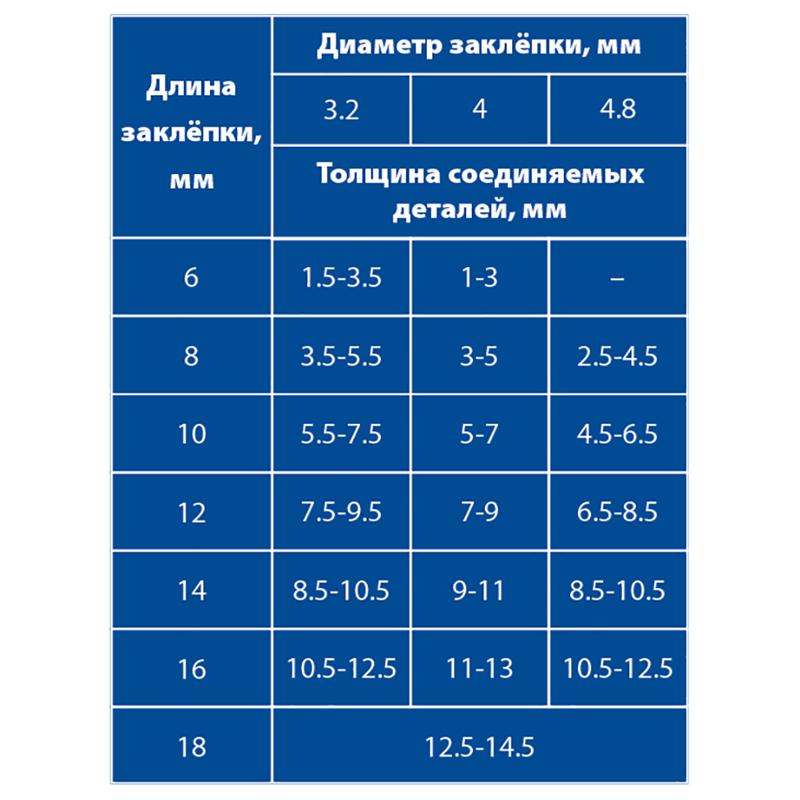 | Длина заклёпки, мм | Диаметр заклёпки, мм | | |
|---|---|---|---|
| | 3.2 | 4 | 4.8 |
| | Толщина соединяемых деталей, мм | | |
| 6 | 1.5-3.5 | 1-3 | – |
| 8 | 3.5-5.5 | 3-5 | 2.5-4.5 |
| 10 | 5.5-7.5 | 5-7 | 4.5-6.5 |
| 12 | 7.5-9.5 | 7-9 | 6.5-8.5 |
| 14 | 8.5-10.5 | 9-11 | 8.5-10.5 |
| 16 | 10.5-12.5 | 11-13 | 10.5-12.5 |
| 18 | 12.5-14.5 | | |